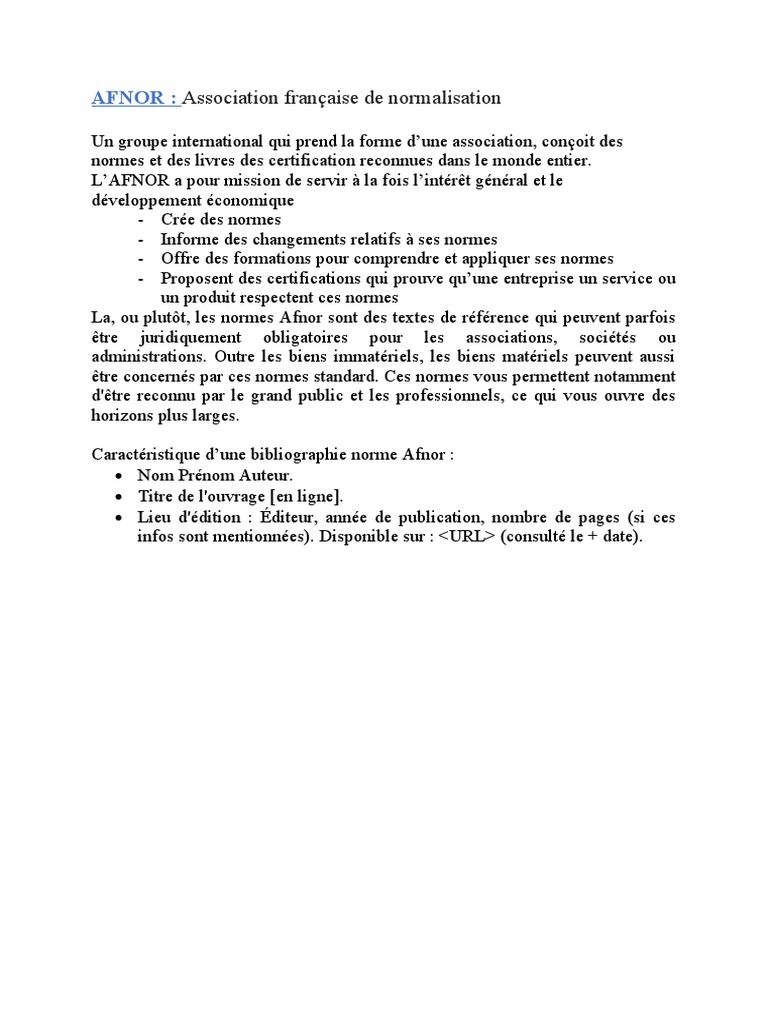 AFNOR : Association française de normalisation

Un groupe international qui prend la forme d'une association, conçoit des normes et des livres des certification reconnues dans le monde entier.
L'AFNOR a pour mission de servir à la fois l'intérêt général et le développement économique
- Crée des normes
- Informe des changements relatifs à ses normes
- Offre des formations pour comprendre et appliquer ses normes
- Proposent des certifications qui prouve qu'une entreprise un service ou un produit respectent ces normes
La, ou plutôt, les normes Afnor sont des textes de référence qui peuvent parfois être juridiquement obligatoires pour les associations, sociétés ou administrations. Outre les biens immatériels, les biens matériels peuvent aussi être concernés par ces normes standard. Ces normes vous permettent notamment d'être reconnu par le grand public et les professionnels, ce qui vous ouvre des horizons plus larges.

Caractéristique d'une bibliographie norme Afnor :
• Nom Prénom Auteur.
• Titre de l'ouvrage [en ligne].
• Lieu d'édition : Éditeur, année de publication, nombre de pages (si ces infos sont mentionnées). Disponible sur : <URL> (consulté le + date).